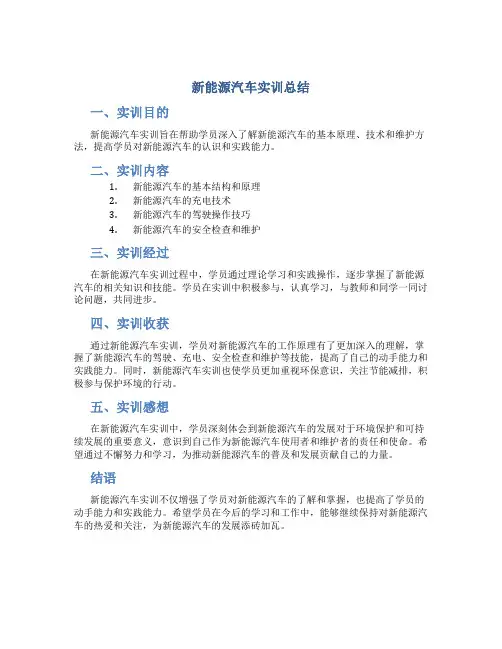 新能源汽车实训总结

一、实训目的

新能源汽车实训旨在帮助学员深入了解新能源汽车的基本原理、技术和维护方法，提高学员对新能源汽车的认识和实践能力。

二、实训内容

1. 新能源汽车的基本结构和原理
2. 新能源汽车的充电技术
3. 新能源汽车的驾驶操作技巧
4. 新能源汽车的安全检查和维护

三、实训经过

在新能源汽车实训过程中，学员通过理论学习和实践操作，逐步掌握了新能源汽车的相关知识和技能。学员在实训中积极参与，认真学习，与教师和同学一同讨论问题，共同进步。

四、实训收获

通过新能源汽车实训，学员对新能源汽车的工作原理有了更加深入的理解，掌握了新能源汽车的驾驶、充电、安全检查和维护等技能，提高了自己的动手能力和实践能力。同时，新能源汽车实训也使学员更加重视环保意识，关注节能减排，积极参与保护环境的行动。

五、实训感想

在新能源汽车实训中，学员深刻体会到新能源汽车的发展对于环境保护和可持续发展的重要意义，意识到自己作为新能源汽车使用者和维护者的责任和使命。希望通过不懈努力和学习，为推动新能源汽车的普及和发展贡献自己的力量。

结语

新能源汽车实训不仅增强了学员对新能源汽车的了解和掌握，也提高了学员的动手能力和实践能力。希望学员在今后的学习和工作中，能够继续保持对新能源汽车的热爱和关注，为新能源汽车的发展添砖加瓦。